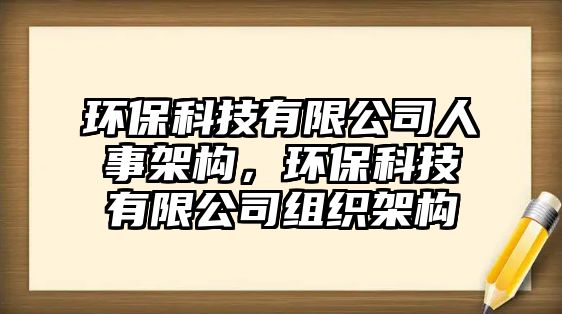 环保科技有限公司人事架构，环保科技有限公司组织架构